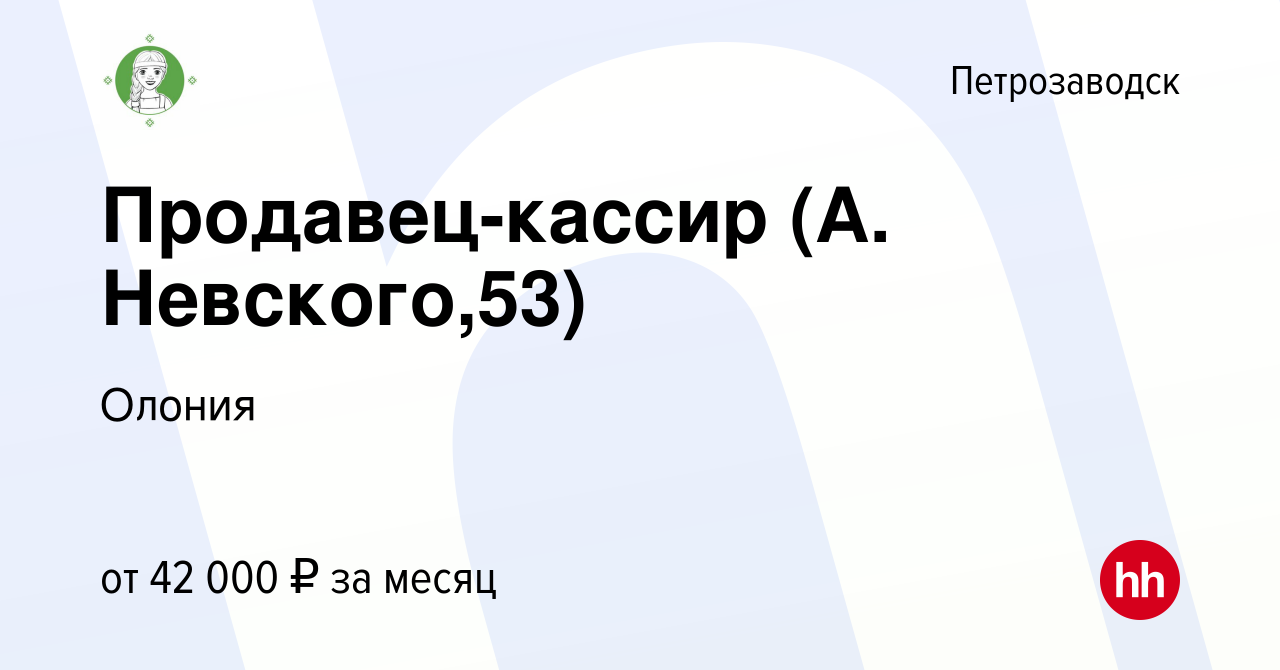 Петрозаводск

Продавец-кассир (А. Невского,53)

Олония

от 42 000 ₽ за месяц

hh